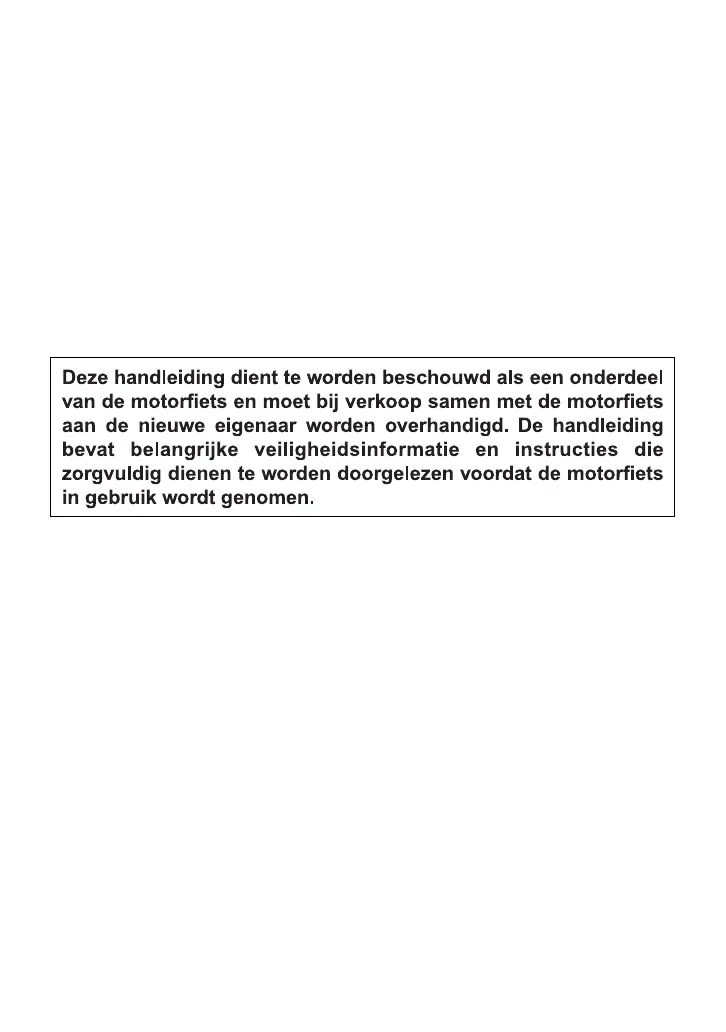 Deze handleiding dient te worden beschouwd als een onderdeel van de motorfiets en moet bij verkoop samen met de motorfiets aan de nieuwe eigenaar worden overhandigd. De handleiding bevat belangrijke veiligheidsinformatie en instructies die zorgvuldig dienen te worden doorgelezen voordat de motorfiets in gebruik wordt genomen.